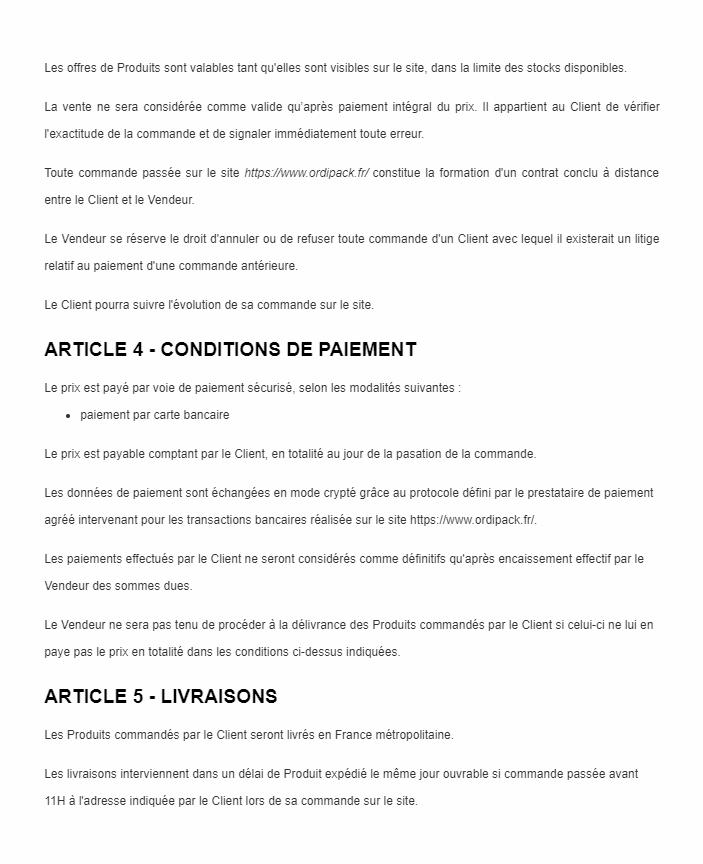 Les offres de Produits sont valables tant qu'elles sont visibles sur le site, dans la limite des stocks disponibles.

La vente ne sera considérée comme valide qu'après paiement intégral du prix. Il appartient au Client de vérifier l'exactitude de la commande et de signaler immédiatement toute erreur.

Toute commande passée sur le site https://www.ordipack.fr/ constitue la formation d'un contrat conclu à distance entre le Client et le Vendeur.

Le Vendeur se réserve le droit d'annuler ou de refuser toute commande d'un Client avec lequel il existerait un litige relatif au paiement d'une commande antérieure.

Le Client pourra suivre l'évolution de sa commande sur le site.

ARTICLE 4 - CONDITIONS DE PAIEMENT

Le prix est payé par voie de paiement sécurisé, selon les modalités suivantes :

• paiement par carte bancaire

Le prix est payable comptant par le Client, en totalité au jour de la pasation de la commande.

Les données de paiement sont échangées en mode crypté grâce au protocole défini par le prestataire de paiement agréé intervenant pour les transactions bancaires réalisée sur le site https://www.ordipack.fr/.

Les paiements effectués par le Client ne seront considérés comme définitifs qu'après encaissement effectif par le Vendeur des sommes dues.

Le Vendeur ne sera pas tenu de procéder à la délivrance des Produits commandés par le Client si celui-ci ne lui en paye pas le prix en totalité dans les conditions ci-dessus indiquées.

ARTICLE 5 - LIVRAISONS

Les Produits commandés par le Client seront livrés en France métropolitaine.

Les livraisons interviennent dans un délai de Produit expédié le même jour ouvrable si commande passée avant 11H à l'adresse indiquée par le Client lors de sa commande sur le site.